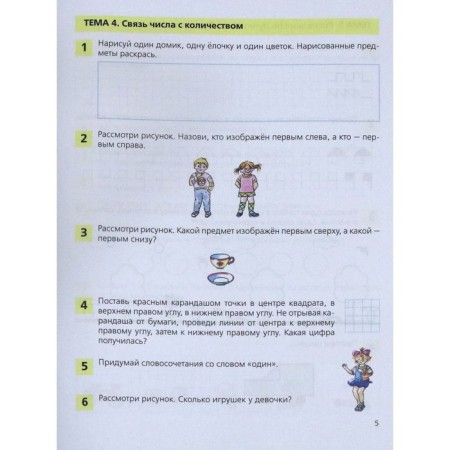 ТЕМА 4. Связь числа с количеством

1 Нарисуй один домик, одну ёлочку и один цветок. Нарисованные предметы раскрась.

2 Рассмотри рисунок. Назови, кто изображён первым слева, а кто — первым справа.

3 Рассмотри рисунок. Какой предмет изображён первым сверху, а какой — первым снизу?

4 Поставь красным карандашом точки в центре квадрата, в верхнем правом углу, в нижнем правом углу. Не отрывая карандаша от бумаги, проведи линии от центра к верхнему правому углу, затем к нижнему правому углу. Какая цифра получилась?

5 Придумай словосочетания со словом «один».

6 Рассмотри рисунок. Сколько игрушек у девочки?

5